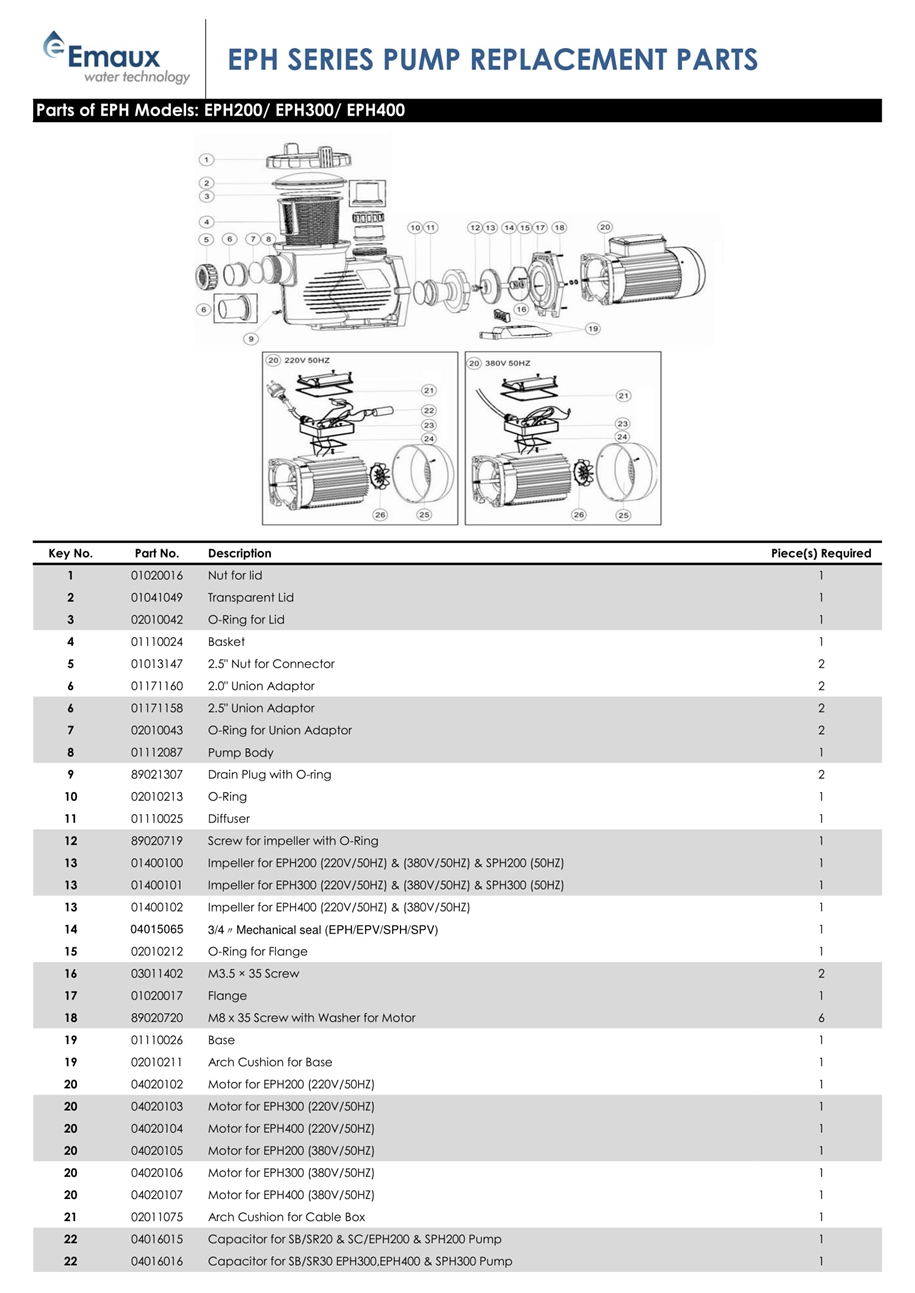 Emaux
water technology

EPH SERIES PUMP REPLACEMENT PARTS

Parts of EPH Models: EPH200/ EPH300/ EPH400

1
2
3
4
5 6 7 8
6
9
10 11
12 13 14 15 17 18
16
19
20

20 220V 50HZ
21
22
23
24
26 25

20 380V 50HZ
21
23
24
26 25

| Key No. | Part No. | Description | Piece(s) Required |
|---|---|---|---|
| 1 | 01020016 | Nut for lid | 1 |
| 2 | 01041049 | Transparent Lid | 1 |
| 3 | 02010042 | O-Ring for Lid | 1 |
| 4 | 01110024 | Basket | 1 |
| 5 | 01013147 | 2.5" Nut for Connector | 2 |
| 6 | 01171160 | 2.0" Union Adaptor | 2 |
| 6 | 01171158 | 2.5" Union Adaptor | 2 |
| 7 | 02010043 | O-Ring for Union Adaptor | 2 |
| 8 | 01112087 | Pump Body | 1 |
| 9 | 89021307 | Drain Plug with O-ring | 2 |
| 10 | 02010213 | O-Ring | 1 |
| 11 | 01110025 | Diffuser | 1 |
| 12 | 89020719 | Screw for impeller with O-Ring | 1 |
| 13 | 01400100 | Impeller for EPH200 (220V/50HZ) & (380V/50HZ) & SPH200 (50HZ) | 1 |
| 13 | 01400101 | Impeller for EPH300 (220V/50HZ) & (380V/50HZ) & SPH300 (50HZ) | 1 |
| 13 | 01400102 | Impeller for EPH400 (220V/50HZ) & (380V/50HZ) | 1 |
| 14 | 04015065 | 3/4 〃 Mechanical seal (EPH/EPV/SPH/SPV) | 1 |
| 15 | 02010212 | O-Ring for Flange | 1 |
| 16 | 03011402 | M3.5 × 35 Screw | 2 |
| 17 | 01020017 | Flange | 1 |
| 18 | 89020720 | M8 x 35 Screw with Washer for Motor | 6 |
| 19 | 01110026 | Base | 1 |
| 19 | 02010211 | Arch Cushion for Base | 1 |
| 20 | 04020102 | Motor for EPH200 (220V/50HZ) | 1 |
| 20 | 04020103 | Motor for EPH300 (220V/50HZ) | 1 |
| 20 | 04020104 | Motor for EPH400 (220V/50HZ) | 1 |
| 20 | 04020105 | Motor for EPH200 (380V/50HZ) | 1 |
| 20 | 04020106 | Motor for EPH300 (380V/50HZ) | 1 |
| 20 | 04020107 | Motor for EPH400 (380V/50HZ) | 1 |
| 21 | 02011075 | Arch Cushion for Cable Box | 1 |
| 22 | 04016015 | Capacitor for SB/SR20 & SC/EPH200 & SPH200 Pump | 1 |
| 22 | 04016016 | Capacitor for SB/SR30 EPH300,EPH400 & SPH300 Pump | 1 |